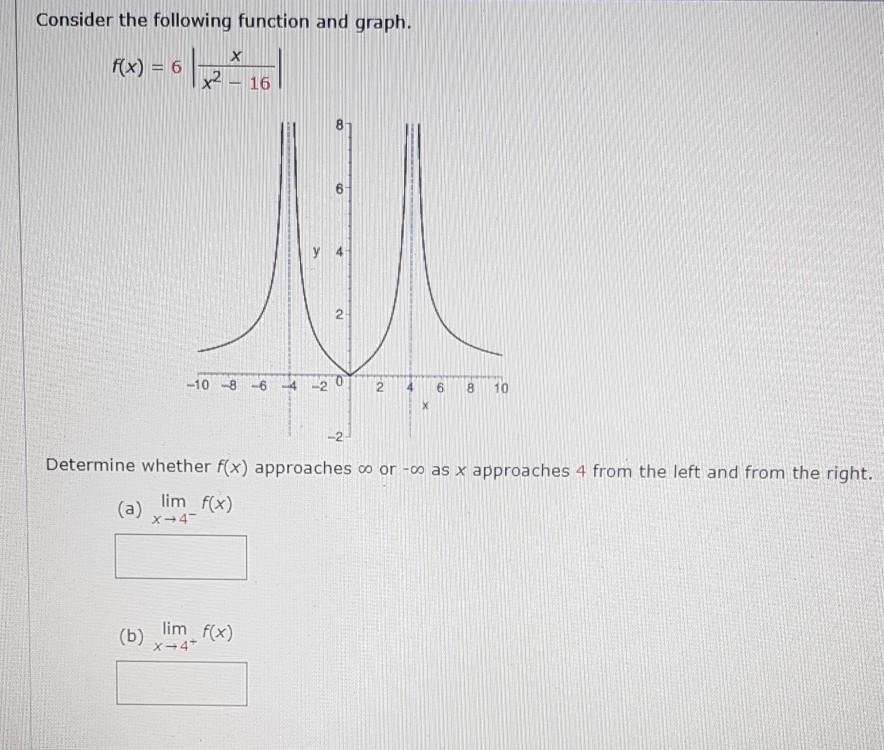 Consider the following function and graph.

$f(x) = 6\left|\frac{x}{x^2 - 16}\right|$

8
6
y 4
2
−10 −8 −6 −4 −2 0 2 4 6 8 10
x
−2

Determine whether $f(x)$ approaches $\infty$ or $-\infty$ as $x$ approaches 4 from the left and from the right.

(a) $\lim_{x \to 4^-} f(x)$

(b) $\lim_{x \to 4^+} f(x)$